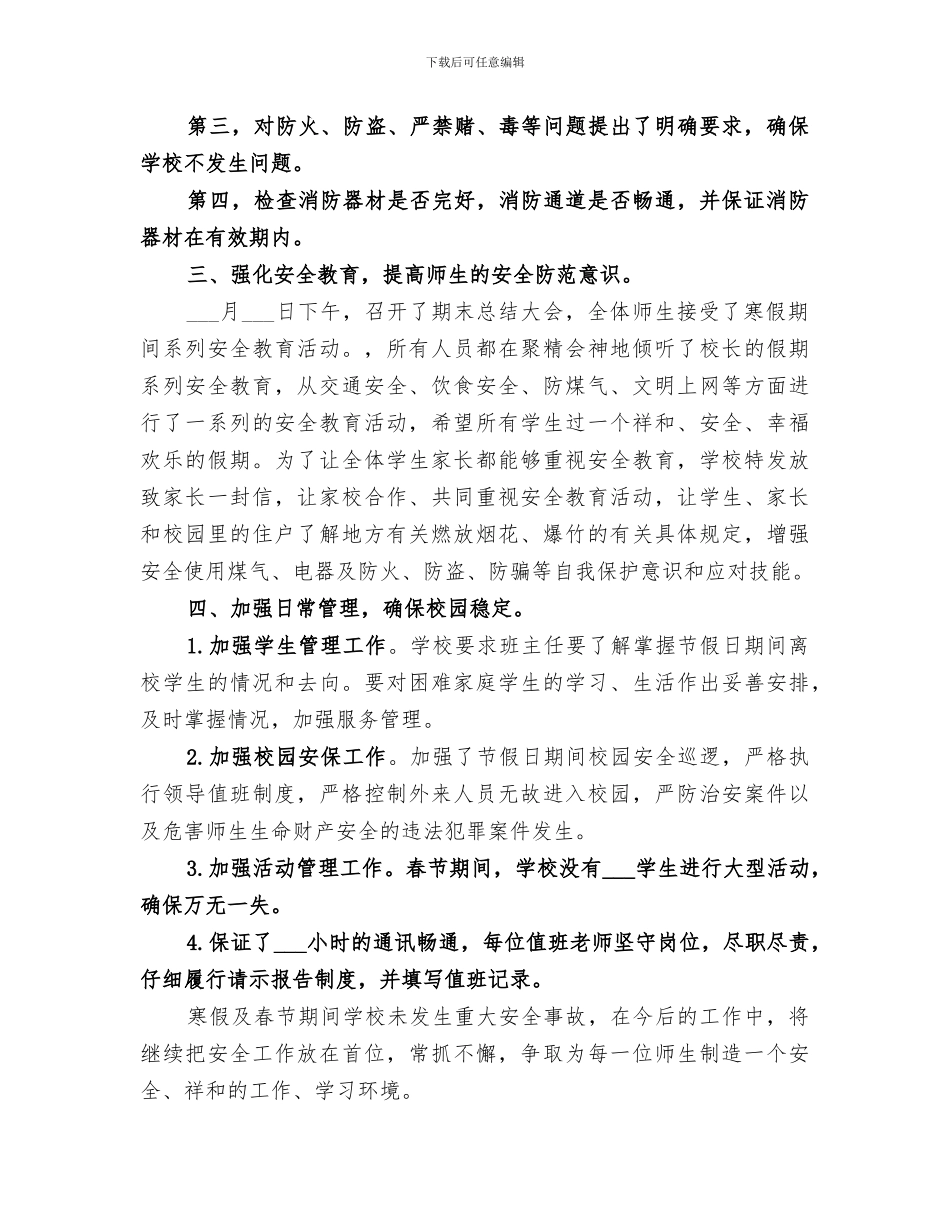 下载后可任意编辑

第三，对防火、防盗、严禁赌、毒等问题提出了明确要求，确保学校不发生问题。

第四，检查消防器材是否完好，消防通道是否畅通，并保证消防器材在有效期内。

三、强化安全教育，提高师生的安全防范意识。

___月___日下午，召开了期末总结大会，全体师生接受了寒假期间系列安全教育活动。，所有人员都在聚精会神地倾听了校长的假期系列安全教育，从交通安全、饮食安全、防煤气、文明上网等方面进行了一系列的安全教育活动，希望所有学生过一个祥和、安全、幸福欢乐的假期。为了让全体学生家长都能够重视安全教育，学校特发放致家长一封信，让家校合作、共同重视安全教育活动，让学生、家长和校园里的住户了解地方有关燃放烟花、爆竹的有关具体规定，增强安全使用煤气、电器及防火、防盗、防骗等自我保护意识和应对技能。

四、加强日常管理，确保校园稳定。

1.加强学生管理工作。学校要求班主任要了解掌握节假日期间离校学生的情况和去向。要对困难家庭学生的学习、生活作出妥善安排，及时掌握情况，加强服务管理。

2.加强校园安保工作。加强了节假日期间校园安全巡逻，严格执行领导值班制度，严格控制外来人员无故进入校园，严防治安案件以及危害师生生命财产安全的违法犯罪案件发生。

3.加强活动管理工作。春节期间，学校没有___学生进行大型活动，确保万无一失。

4.保证了___小时的通讯畅通，每位值班老师坚守岗位，尽职尽责，仔细履行请示报告制度，并填写值班记录。

寒假及春节期间学校未发生重大安全事故，在今后的工作中，将继续把安全工作放在首位，常抓不懈，争取为每一位师生制造一个安全、祥和的工作、学习环境。